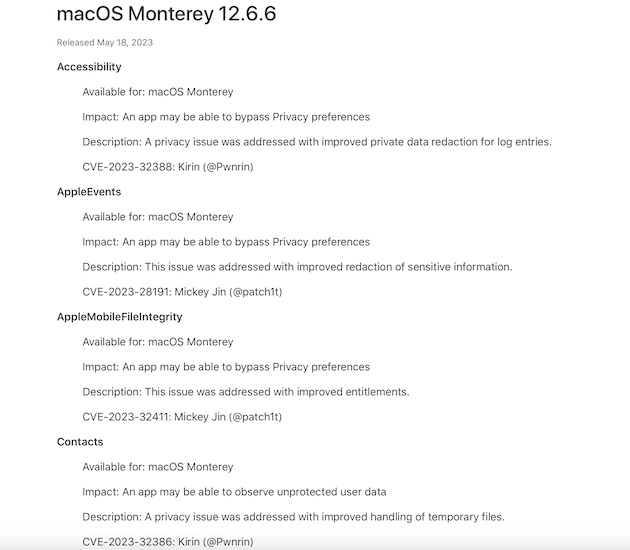 macOS Monterey 12.6.6

Released May 18, 2023

Accessibility

Available for: macOS Monterey

Impact: An app may be able to bypass Privacy preferences

Description: A privacy issue was addressed with improved private data redaction for log entries.

CVE-2023-32388: Kirin (@Pwnrin)

AppleEvents

Available for: macOS Monterey

Impact: An app may be able to bypass Privacy preferences

Description: This issue was addressed with improved redaction of sensitive information.

CVE-2023-28191: Mickey Jin (@patch1t)

AppleMobileFileIntegrity

Available for: macOS Monterey

Impact: An app may be able to bypass Privacy preferences

Description: This issue was addressed with improved entitlements.

CVE-2023-32411: Mickey Jin (@patch1t)

Contacts

Available for: macOS Monterey

Impact: An app may be able to observe unprotected user data

Description: A privacy issue was addressed with improved handling of temporary files.

CVE-2023-32386: Kirin (@Pwnrin)